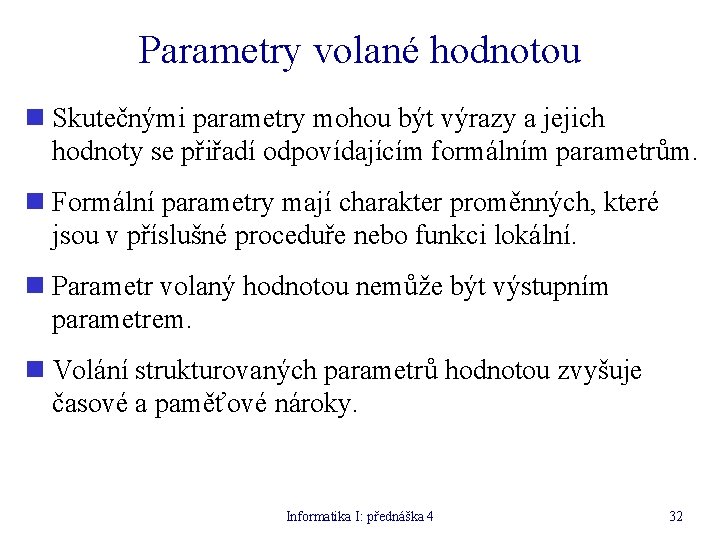 Parametry volané hodnotou

Skutečnými parametry mohou být výrazy a jejich hodnoty se přiřadí odpovídajícím formálním parametrům.

Formální parametry mají charakter proměnných, které jsou v příslušné proceduře nebo funkci lokální.

Parametr volaný hodnotou nemůže být výstupním parametrem.

Volání strukturovaných parametrů hodnotou zvyšuje časové a paměťové nároky.

Informatika I: přednáška 4

32